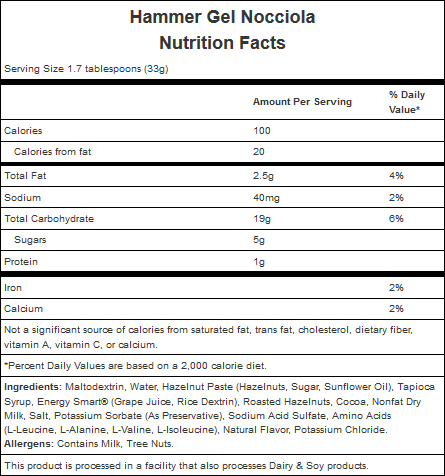 Hammer Gel Nocciola
Nutrition Facts

Serving Size 1.7 tablespoons (33g)

| | Amount Per Serving | % Daily Value* |
|---|---|---|
| Calories | 100 | |
| Calories from fat | 20 | |
| Total Fat | 2.5g | 4% |
| Sodium | 40mg | 2% |
| Total Carbohydrate | 19g | 6% |
| Sugars | 5g | |
| Protein | 1g | |
| Iron | | 2% |
| Calcium | | 2% |

Not a significant source of calories from saturated fat, trans fat, cholesterol, dietary fiber, vitamin A, vitamin C, or calcium.

*Percent Daily Values are based on a 2,000 calorie diet.

Ingredients: Maltodextrin, Water, Hazelnut Paste (Hazelnuts, Sugar, Sunflower Oil), Tapioca Syrup, Energy Smart® (Grape Juice, Rice Dextrin), Roasted Hazelnuts, Cocoa, Nonfat Dry Milk, Salt, Potassium Sorbate (As Preservative), Sodium Acid Sulfate, Amino Acids (L-Leucine, L-Alanine, L-Valine, L-Isoleucine), Natural Flavor, Potassium Chloride.
Allergens: Contains Milk, Tree Nuts.

This product is processed in a facility that also processes Dairy & Soy products.